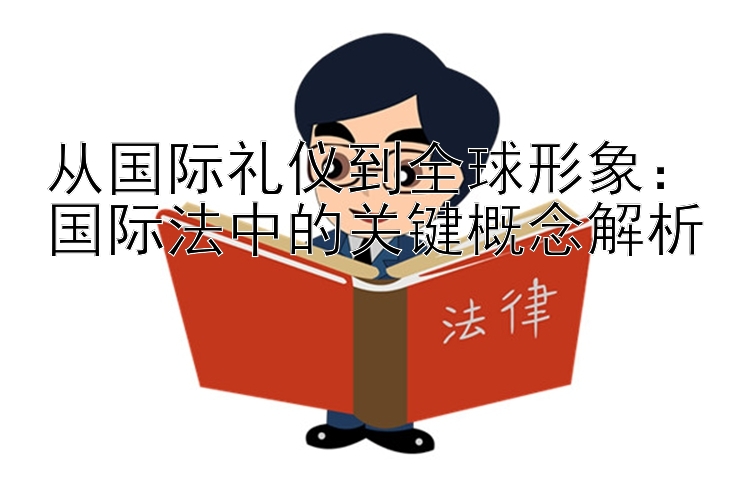 从国际礼仪到全球形象：
国际法中的关键概念解析

法律